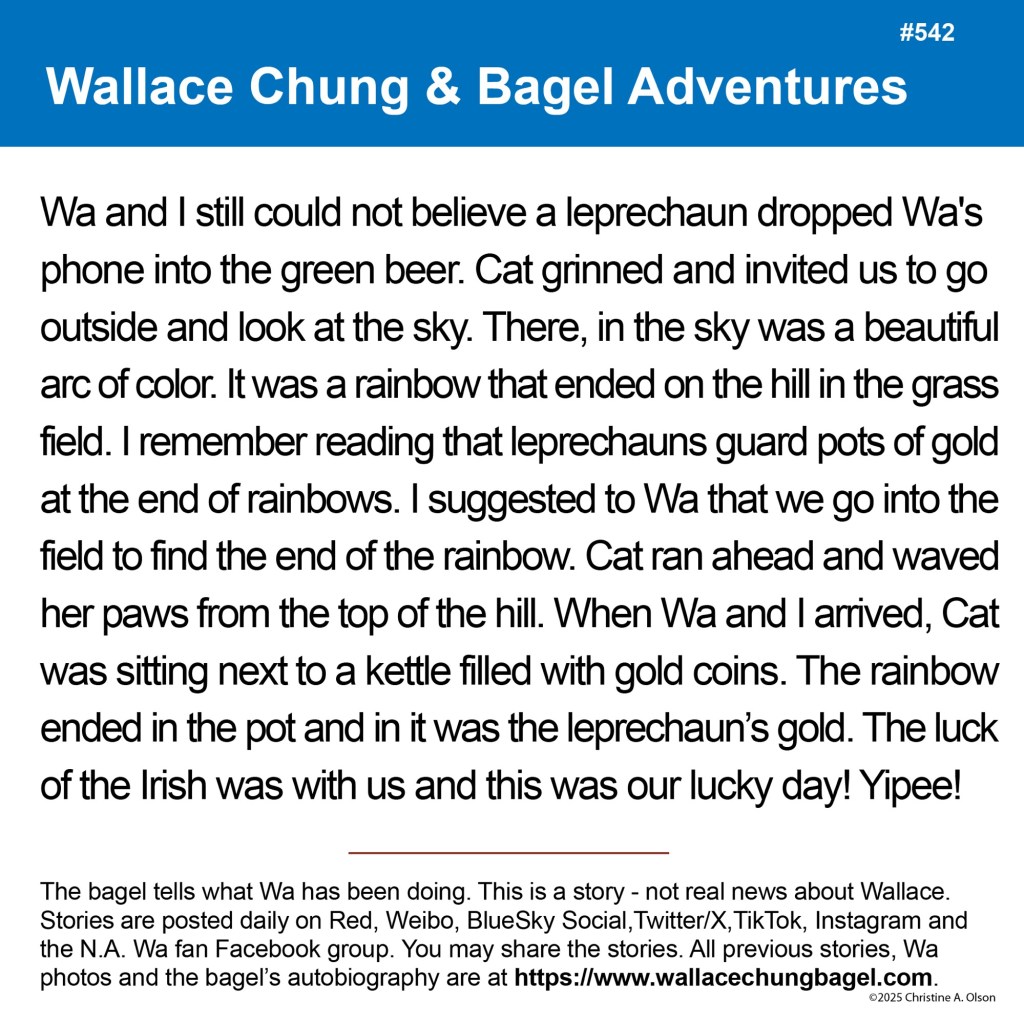 #542

Wallace Chung & Bagel Adventures

Wa and I still could not believe a leprechaun dropped Wa's phone into the green beer. Cat grinned and invited us to go outside and look at the sky. There, in the sky was a beautiful arc of color. It was a rainbow that ended on the hill in the grass field. I remember reading that leprechauns guard pots of gold at the end of rainbows. I suggested to Wa that we go into the field to find the end of the rainbow. Cat ran ahead and waved her paws from the top of the hill. When Wa and I arrived, Cat was sitting next to a kettle filled with gold coins. The rainbow ended in the pot and in it was the leprechaun's gold. The luck of the Irish was with us and this was our lucky day! Yipee!

The bagel tells what Wa has been doing. This is a story - not real news about Wallace. Stories are posted daily on Red, Weibo, BlueSky Social,Twitter/X,TikTok, Instagram and the N.A. Wa fan Facebook group. You may share the stories. All previous stories, Wa photos and the bagel's autobiography are at https://www.wallacechungbagel.com.

©2025 Christine A. Olson